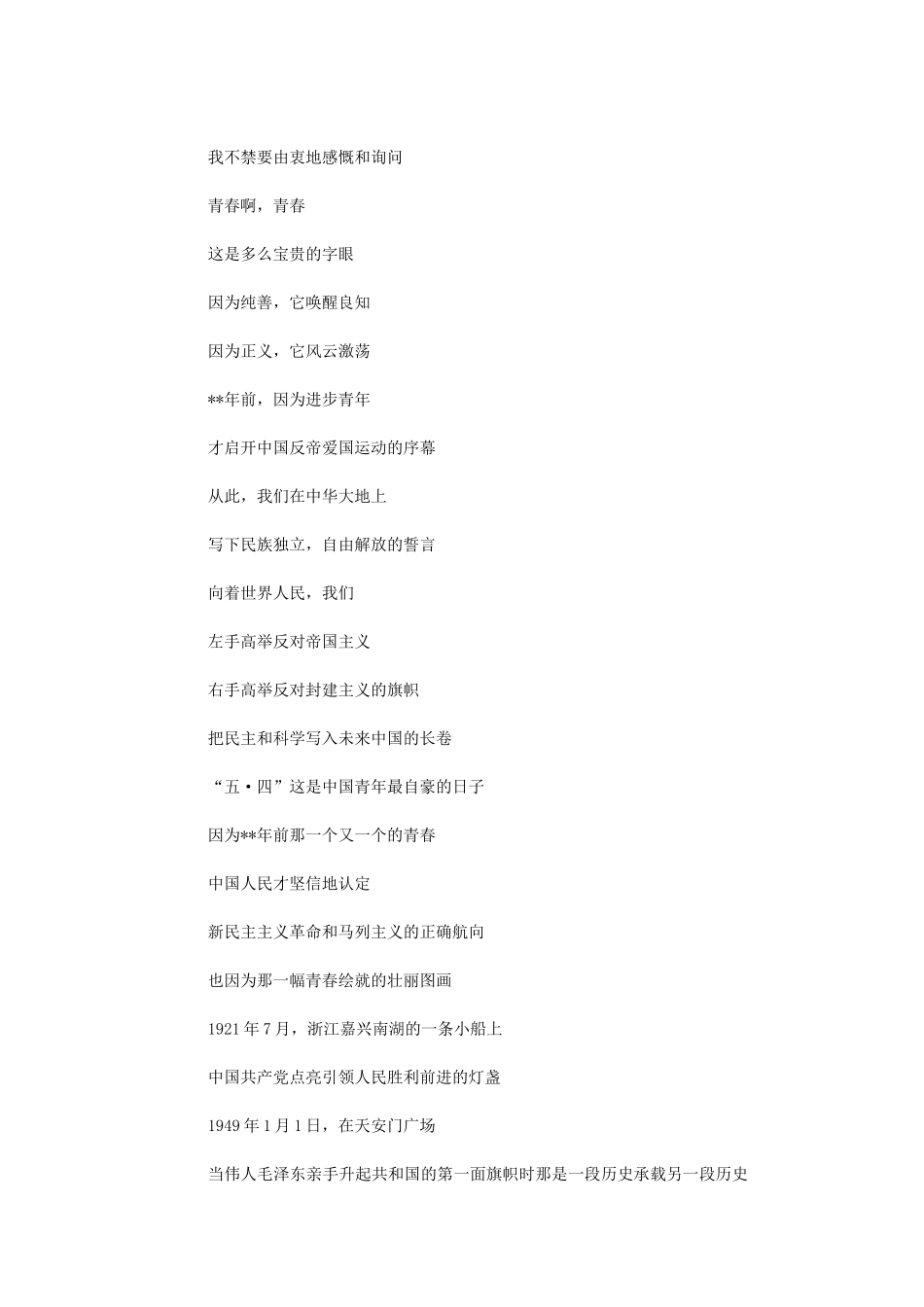 我不禁要由衷地感慨和询问

青春啊，青春

这是多么宝贵的字眼

因为纯善，它唤醒良知

因为正义，它风云激荡

**年前，因为进步青年

才启开中国反帝爱国运动的序幕

从此，我们在中华大地上

写下民族独立，自由解放的誓言

向着世界人民，我们

左手高举反对帝国主义

右手高举反对封建主义的旗帜

把民主和科学写入未来中国的长卷

“五·四”这是中国青年最自豪的日子

因为**年前那一个又一个的青春

中国人民才坚信地认定

新民主主义革命和马列主义的正确航向

也因为那一幅青春绘就的壮丽图画

1921 年 7 月，浙江嘉兴南湖的一条小船上

中国共产党点亮引领人民胜利前进的灯盏

1949 年 1 月 1 日，在天安门广场

当伟人毛泽东亲手升起共和国的第一面旗帜时那是一段历史承载另一段历史